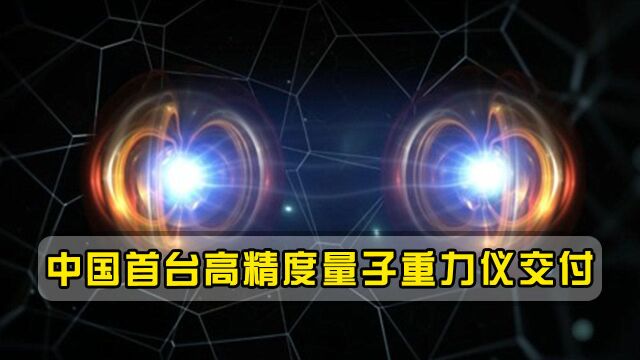 中国首台高精度量子重力仪交付